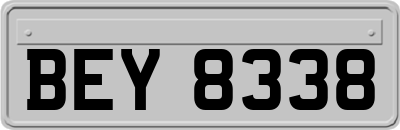 BEY 8338